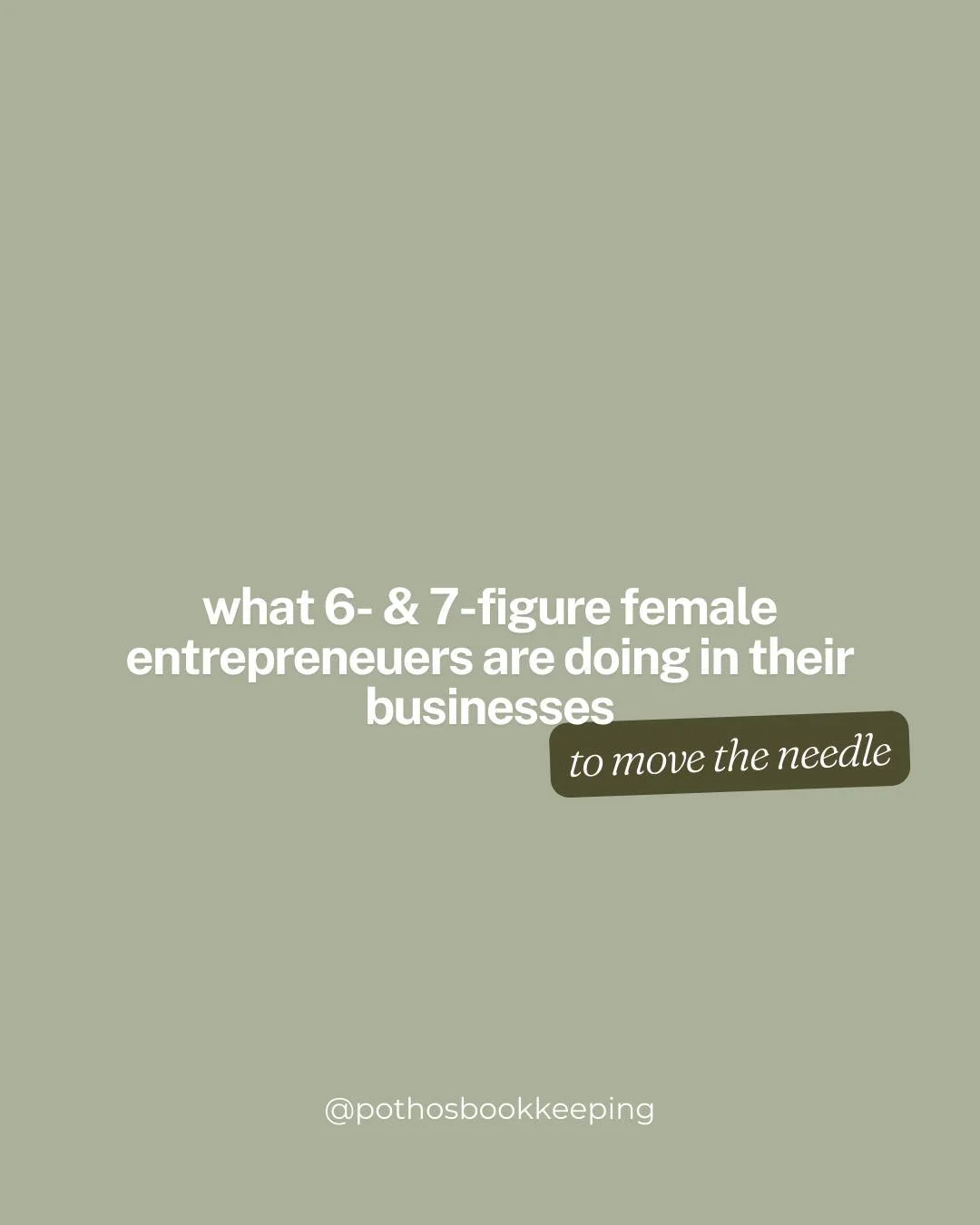 what 6- & 7-figure female entrepreneuers are doing in their businesses

to move the needle

@pothosbookkeeping